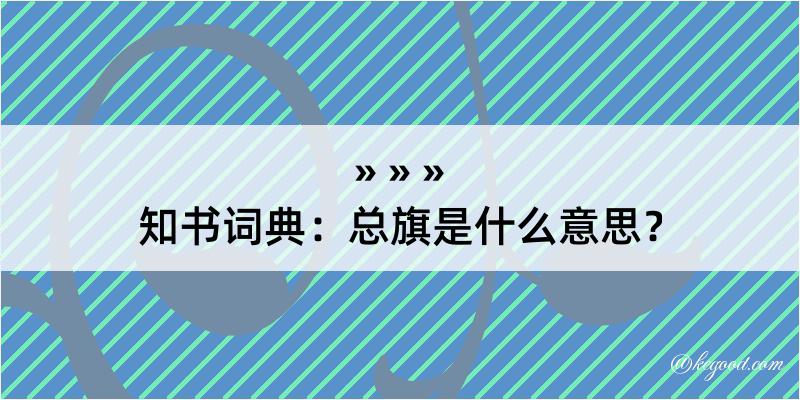 » » »

知书词典：总旗是什么意思？

@kegood.com